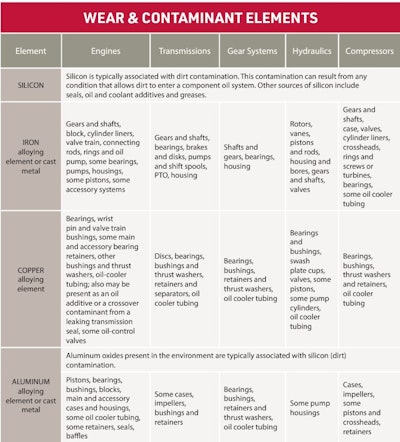 WEAR & CONTAMINANT ELEMENTS

| Element | Engines | Transmissions | Gear Systems | Hydraulics | Compressors |
|---|---|---|---|---|---|
| SILICON | Silicon is typically associated with dirt contamination. This contamination can result from any condition that allows dirt to enter a component oil system. Other sources of silicon include seals, oil and coolant additives and greases. | | | | |
| IRON alloying element or cast metal | Gears and shafts, block, cylinder liners, valve train, connecting rods, rings and oil pump, some bearings, pumps, housings, some pistons, some accessory systems | Gears and shafts, bearings, brakes and disks, pumps and shift spools, PTO, housing | Shafts and gears, bearings, housing | Rotors, vanes, pistons and rods, housing and bores, gears and shafts, valves | Gears and shafts, case, valves, cylinder liners, crossheads, rings and screws or turbines, bearings, some oil cooler tubing |
| COPPER alloying element | Bearings, wrist pin and valve train bushings, some main and accessory bearing retainers, other bushings and thrust washers, oil-cooler tubing; also may be present as an oil additive or a crossover contaminant from a leaking transmission seal, some oil-control valves | Discs, bearings, bushings and thrust washers, retainers and separators, oil cooler tubing | Bearings, bushings, retainers and thrust washers, oil cooler tubing | Bearings and bushings, swash plate cups, valves, some pistons, some pump cylinders, oil cooler tubing | Bearings, bushings, thrust washers and retainers, oil cooler tubing |
| ALUMINUM alloying element or cast metal | Aluminum oxides present in the environment are typically associated with silicon (dirt) contamination. | | | | |
| | Pistons, bearings, bushings, blocks, main and accessory cases and housings, some oil cooler tubing, some retainers, seals, baffles | Some cases, impellers, bushings and retainers | Bearings, bushings, retainers and thrust washers, oil cooler tubing | Some pump housings | Cases, impellers, some pistons and crossheads, retainers |